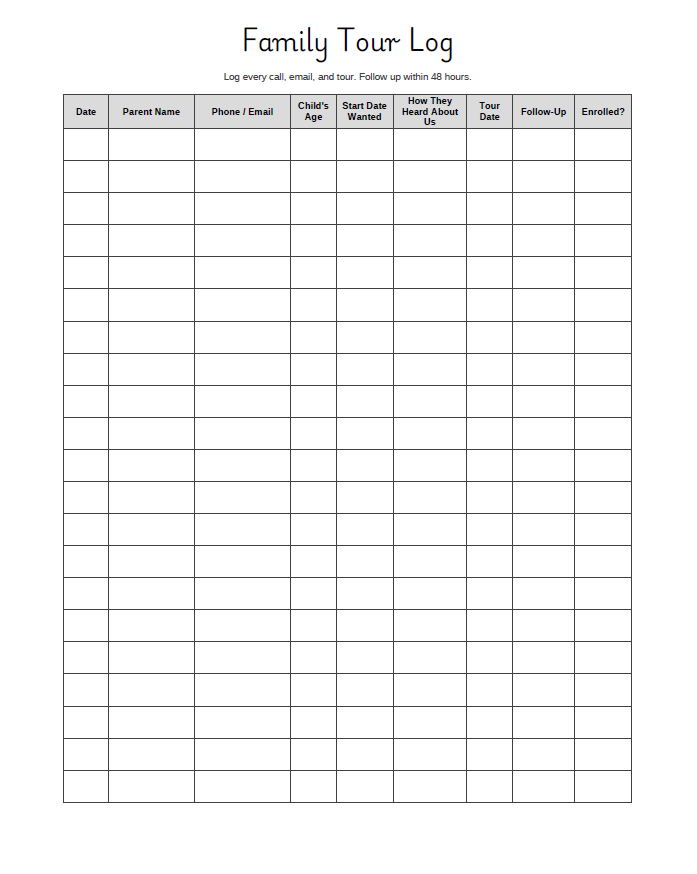 Family Tour Log

Log every call, email, and tour. Follow up within 48 hours.

| Date | Parent Name | Phone / Email | Child's Age | Start Date Wanted | How They Heard About Us | Tour Date | Follow-Up | Enrolled? |
|---|---|---|---|---|---|---|---|---|
| | | | | | | | | |
| | | | | | | | | |
| | | | | | | | | |
| | | | | | | | | |
| | | | | | | | | |
| | | | | | | | | |
| | | | | | | | | |
| | | | | | | | | |
| | | | | | | | | |
| | | | | | | | | |
| | | | | | | | | |
| | | | | | | | | |
| | | | | | | | | |
| | | | | | | | | |
| | | | | | | | | |
| | | | | | | | | |
| | | | | | | | | |
| | | | | | | | | |
| | | | | | | | | |
| | | | | | | | | |
| | | | | | | | | |